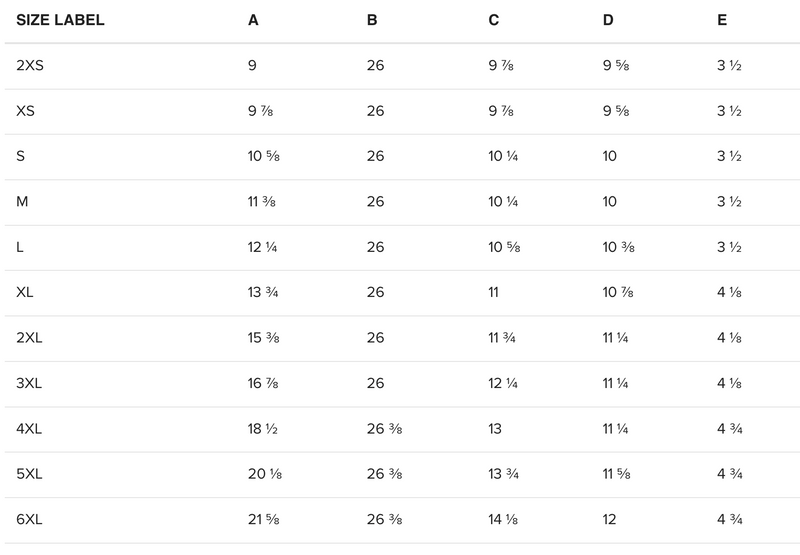 | SIZE LABEL | A | B | C | D | E |
|---|---|---|---|---|---|
| 2XS | 9 | 26 | 9 ⅞ | 9 ⅝ | 3 ½ |
| XS | 9 ⅞ | 26 | 9 ⅞ | 9 ⅝ | 3 ½ |
| S | 10 ⅝ | 26 | 10 ¼ | 10 | 3 ½ |
| M | 11 ⅜ | 26 | 10 ¼ | 10 | 3 ½ |
| L | 12 ¼ | 26 | 10 ⅝ | 10 ⅜ | 3 ½ |
| XL | 13 ¾ | 26 | 11 | 10 ⅞ | 4 ⅛ |
| 2XL | 15 ⅜ | 26 | 11 ¾ | 11 ¼ | 4 ⅛ |
| 3XL | 16 ⅞ | 26 | 12 ¼ | 11 ¼ | 4 ⅛ |
| 4XL | 18 ½ | 26 ⅜ | 13 | 11 ¼ | 4 ¾ |
| 5XL | 20 ⅛ | 26 ⅜ | 13 ¾ | 11 ⅝ | 4 ¾ |
| 6XL | 21 ⅝ | 26 ⅜ | 14 ⅛ | 12 | 4 ¾ |